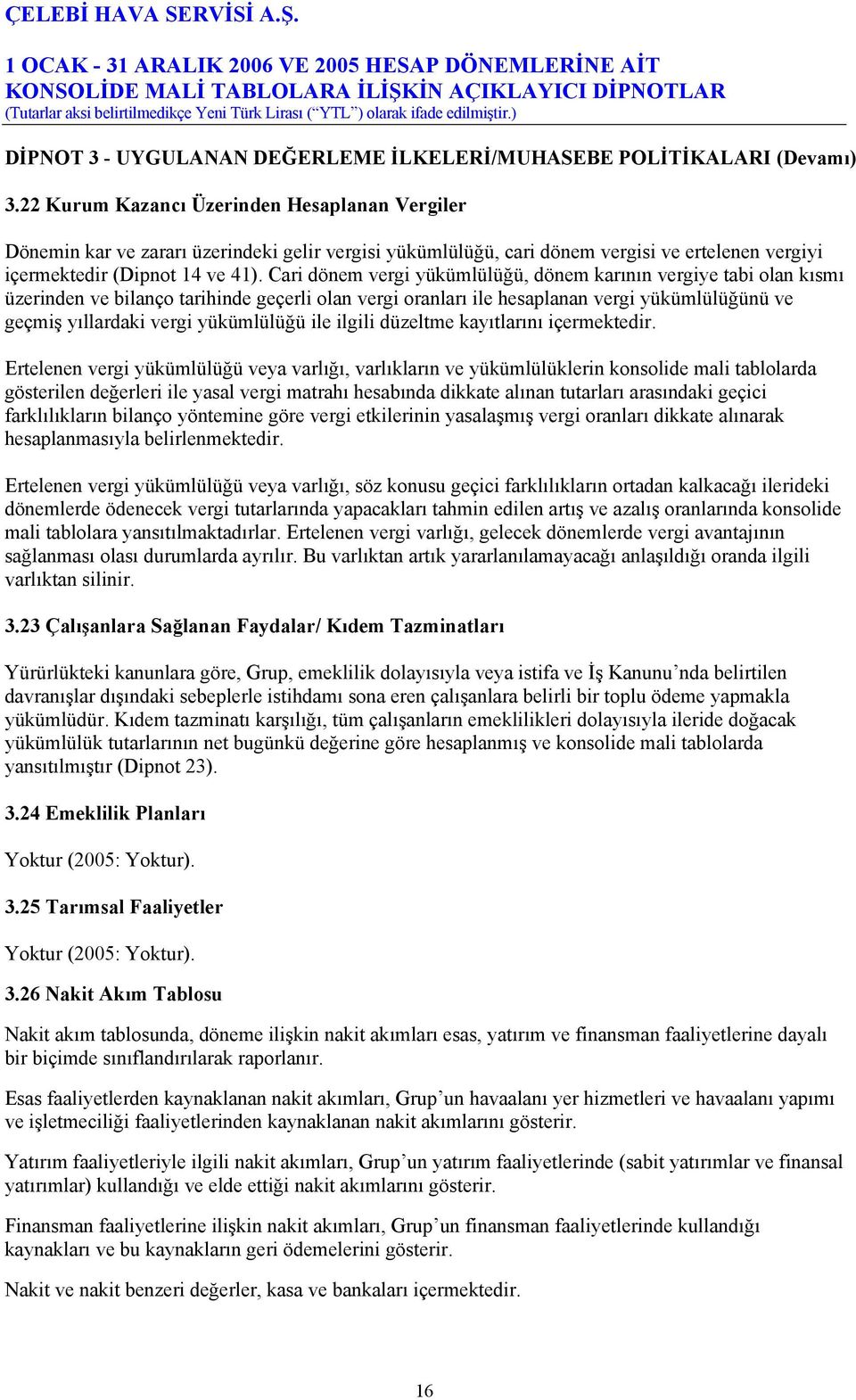 ÇELEBİ HAVA SERVİSİ A.Ş.

1 OCAK - 31 ARALIK 2006 VE 2005 HESAP DÖNEMLERİNE AİT KONSOLİDE MALİ TABLOLARA İLİŞKİN AÇIKLAYICI DİPNOTLAR
(Tutarlar aksi belirtilmedikçe Yeni Türk Lirası (“YTL”) olarak ifade edilmiştir.)

DİPNOT 3 - UYGULANAN DEĞERLEME İLKELERİ/MUHASEBE POLİTİKALARI (Devamı)

3.22 Kurum Kazancı Üzerinden Hesaplanan Vergiler

Dönemin kar ve zararı üzerindeki gelir vergisi yükümlülüğü, cari dönem vergisi ve ertelenen vergiyi içermektedir (Dipnot 14 ve 41). Cari dönem vergi yükümlülüğü, dönem karının vergiye tabi olan kısmı üzerinden ve bilanço tarihinde geçerli olan vergi oranları ile hesaplanan vergi yükümlülüğünü ve geçmiş yıllardaki vergi yükümlülüğü ile ilgili düzeltme kayıtlarını içermektedir.

Ertelenen vergi yükümlülüğü veya varlığı, varlıkların ve yükümlülüklerin konsolide mali tablolarda gösterilen değerleri ile yasal vergi matrahı hesabında dikkate alınan tutarları arasındaki geçici farklılıkların bilanço yöntemine göre vergi etkilerinin yasalaşmış vergi oranları dikkate alınarak hesaplanmasıyla belirlenmektedir.

Ertelenen vergi yükümlülüğü veya varlığı, söz konusu geçici farklılıkların ortadan kalkacağı ilerideki dönemlerde ödenecek vergi tutarlarında yapacakları tahmin edilen artış ve azalış oranlarında konsolide mali tablolara yansıtılmaktadırlar. Ertelenen vergi varlığı, gelecek dönemlerde vergi avantajının sağlanması olası durumlarda ayrılır. Bu varlıktan artık yararlanılamayacağı anlaşıldığı oranda ilgili varlıktan silinir.

3.23 Çalışanlara Sağlanan Faydalar/ Kıdem Tazminatları

Yürürlükteki kanunlara göre, Grup, emeklilik dolayısıyla veya istifa ve İş Kanunu’nda belirtilen davranışlar dışındaki sebeplerle istihdamı sona eren çalışanlara belirli bir toplu ödeme yapmakla yükümlüdür. Kıdem tazminatı karşılığı, tüm çalışanların emeklilikleri dolayısıyla ileride doğacak yükümlülük tutarlarının net bugünkü değerine göre hesaplanmış ve konsolide mali tablolarda yansıtılmıştır (Dipnot 23).

3.24 Emeklilik Planları

Yoktur (2005: Yoktur).

3.25 Tarımsal Faaliyetler

Yoktur (2005: Yoktur).

3.26 Nakit Akım Tablosu

Nakit akım tablosunda, döneme ilişkin nakit akımları esas, yatırım ve finansman faaliyetlerine dayalı bir biçimde sınıflandırılarak raporlanır.

Esas faaliyetlerden kaynaklanan nakit akımları, Grup’un havaalanı yer hizmetleri ve havaalanı yapımı ve işletmeciliği faaliyetlerinden kaynaklanan nakit akımlarını gösterir.

Yatırım faaliyetleriyle ilgili nakit akımları, Grup’un yatırım faaliyetlerinde (sabit yatırımlar ve finansal yatırımlar) kullandığı ve elde ettiği nakit akımlarını gösterir.

Finansman faaliyetlerine ilişkin nakit akımları, Grup’un finansman faaliyetlerinde kullandığı kaynakları ve bu kaynakların geri ödemelerini gösterir.

Nakit ve nakit benzeri değerler, kasa ve bankaları içermektedir.

16